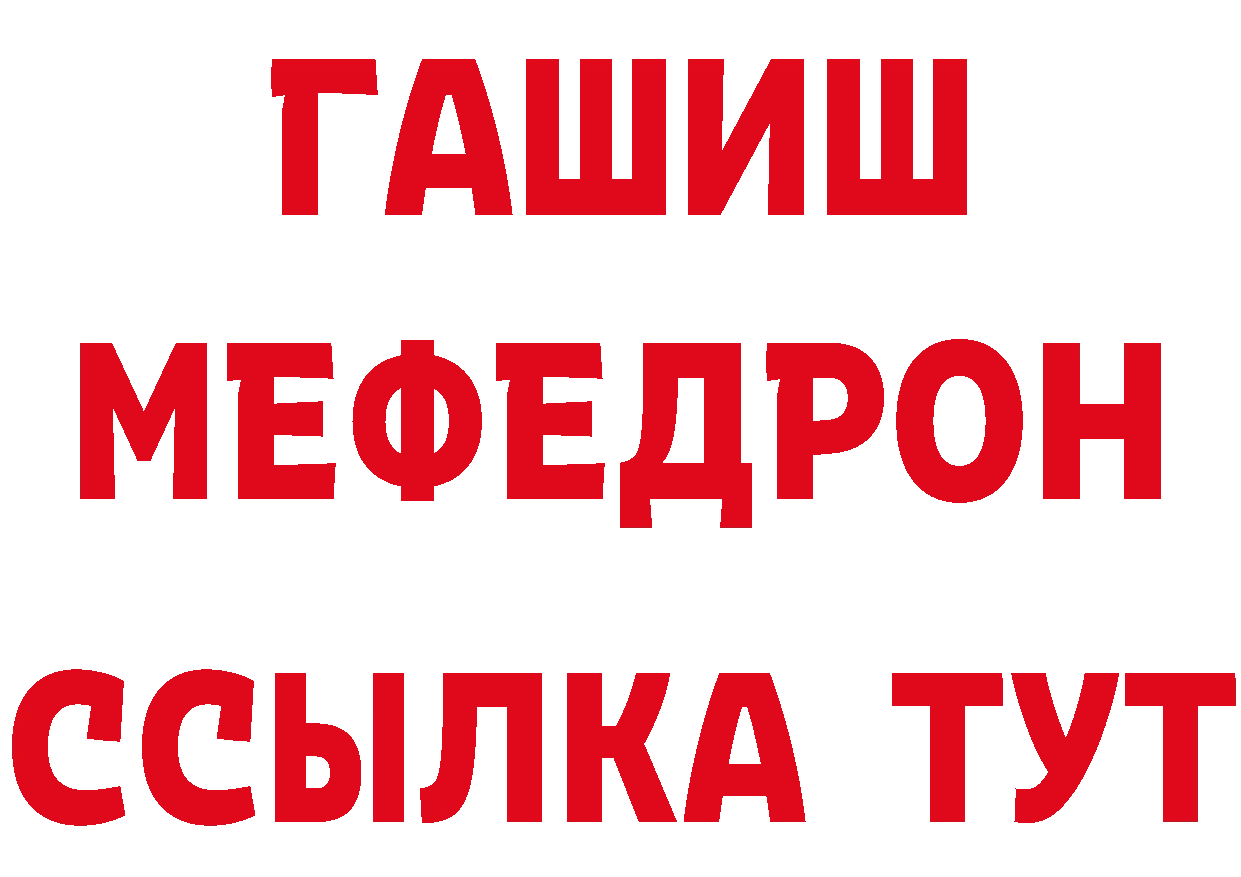 ГАШИШ
МЕФЕДРОН
ССЫЛКА ТУТ